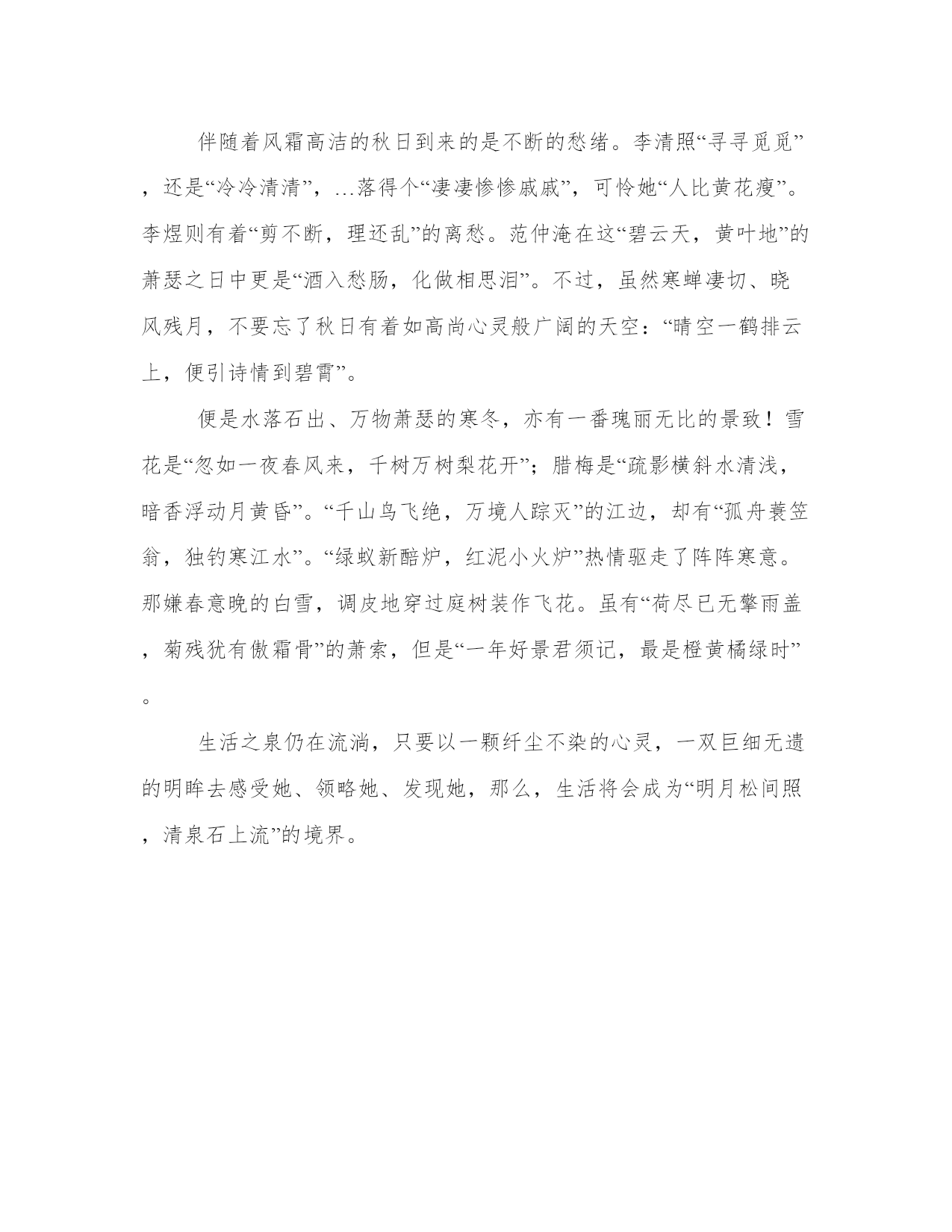 伴随着风霜高洁的秋日到来的是不断的愁绪。李清照“寻寻觅觅”，还是“冷冷清清”，…落得个“凄凄惨惨戚戚”，可怜她“人比黄花瘦”。李煜则有着“剪不断，理还乱”的离愁。范仲淹在这“碧云天，黄叶地”的萧瑟之日中更是“酒入愁肠，化做相思泪”。不过，虽然寒蝉凄切、晓风残月，不要忘了秋日有着如高尚心灵般广阔的天空：“晴空一鹤排云上，便引诗情到碧霄”。

便是水落石出、万物萧瑟的寒冬，亦有一番瑰丽无比的景致！雪花是“忽如一夜春风来，千树万树梨花开”；腊梅是“疏影横斜水清浅，暗香浮动月黄昏”。“千山鸟飞绝，万境人踪灭”的江边，却有“孤舟蓑笠翁，独钓寒江水”。“绿蚁新醅炉，红泥小火炉”热情驱走了阵阵寒意。那嫌春意晚的白雪，调皮地穿过庭树装作飞花。虽有“荷尽已无擎雨盖，菊残犹有傲霜骨”的萧索，但是“一年好景君须记，最是橙黄橘绿时”。

生活之泉仍在流淌，只要以一颗纤尘不染的心灵，一双巨细无遗的明眸去感受她、领略她、发现她，那么，生活将会成为“明月松间照，清泉石上流”的境界。